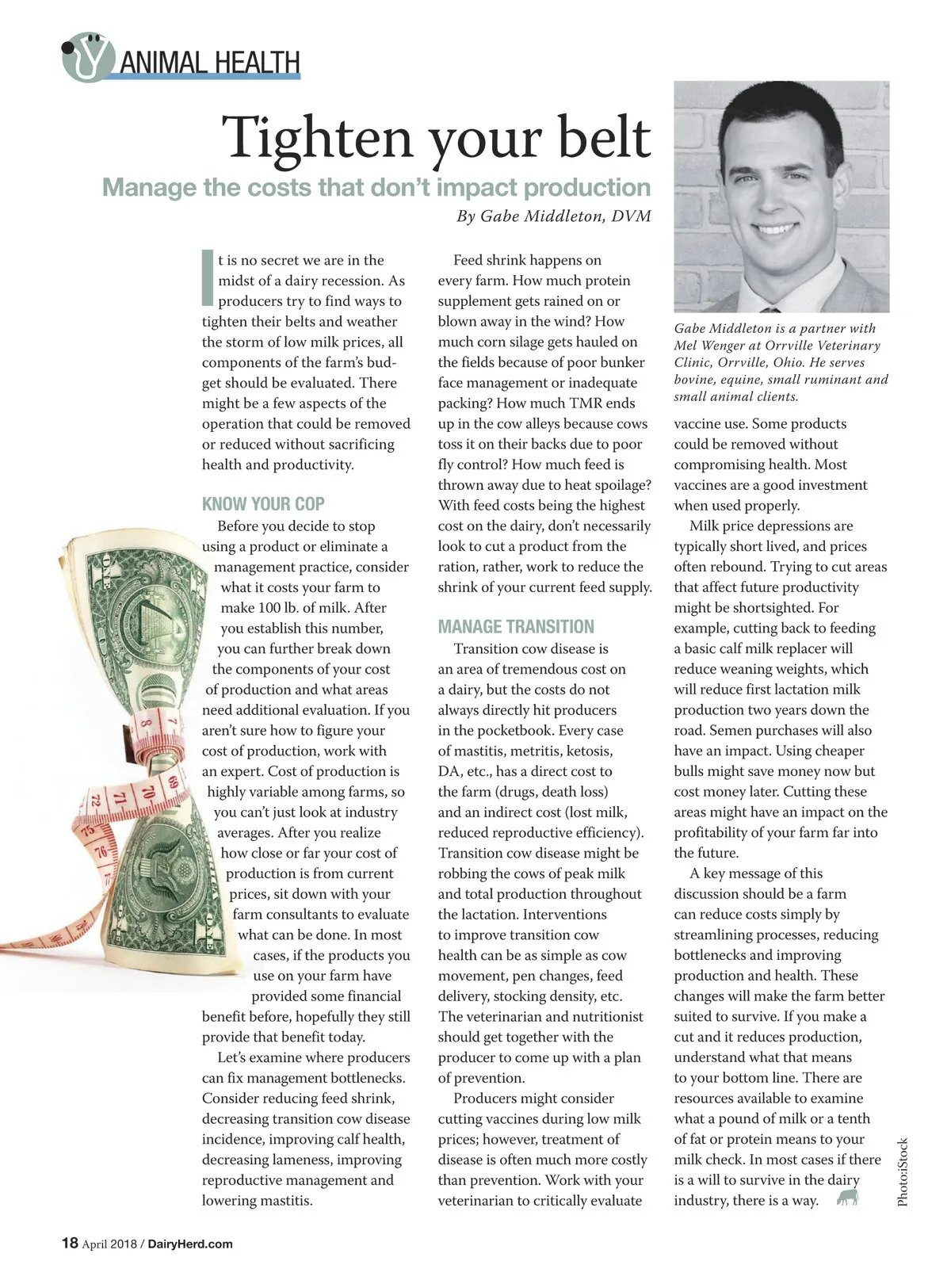 ANIMAL HEALTH

Tighten your belt

Manage the costs that don't impact production

By Gabe Middleton, DVM

It is no secret we are in the midst of a dairy recession. As producers try to find ways to tighten their belts and weather the storm of low milk prices, all components of the farm's budget should be evaluated. There might be a few aspects of the operation that could be removed or reduced without sacrificing health and productivity.

KNOW YOUR COP

Before you decide to stop using a product or eliminate a management practice, consider what it costs your farm to make 100 lb. of milk. After you establish this number, you can further break down the components of your cost of production and what areas need additional evaluation. If you aren't sure how to figure your cost of production, work with an expert. Cost of production is highly variable among farms, so you can't just look at industry averages. After you realize how close or far your cost of production is from current prices, sit down with your farm consultants to evaluate what can be done. In most cases, if the products you use on your farm have provided some financial benefit before, hopefully they still provide that benefit today.

Let's examine where producers can fix management bottlenecks. Consider reducing feed shrink, decreasing transition cow disease incidence, improving calf health, decreasing lameness, improving reproductive management and lowering mastitis.

Feed shrink happens on every farm. How much protein supplement gets rained on or blown away in the wind? How much corn silage gets hauled on the fields because of poor bunker face management or inadequate packing? How much TMR ends up in the cow alleys because cows toss it on their backs due to poor fly control? How much feed is thrown away due to heat spoilage? With feed costs being the highest cost on the dairy, don't necessarily look to cut a product from the ration, rather, work to reduce the shrink of your current feed supply.

MANAGE TRANSITION

Transition cow disease is an area of tremendous cost on a dairy, but the costs do not always directly hit producers in the pocketbook. Every case of mastitis, metritis, ketosis, DA, etc., has a direct cost to the farm (drugs, death loss) and an indirect cost (lost milk, reduced reproductive efficiency). Transition cow disease might be robbing the cows of peak milk and total production throughout the lactation. Interventions to improve transition cow health can be as simple as cow movement, pen changes, feed delivery, stocking density, etc. The veterinarian and nutritionist should get together with the producer to come up with a plan of prevention.

Producers might consider cutting vaccines during low milk prices; however, treatment of disease is often much more costly than prevention. Work with your veterinarian to critically evaluate

Gabe Middleton is a partner with Mel Wenger at Orrville Veterinary Clinic, Orrville, Ohio. He serves bovine, equine, small ruminant and small animal clients.

vaccine use. Some products could be removed without compromising health. Most vaccines are a good investment when used properly.

Milk price depressions are typically short lived, and prices often rebound. Trying to cut areas that affect future productivity might be shortsighted. For example, cutting back to feeding a basic calf milk replacer will reduce weaning weights, which will reduce first lactation milk production two years down the road. Semen purchases will also have an impact. Using cheaper bulls might save money now but cost money later. Cutting these areas might have an impact on the profitability of your farm far into the future.

A key message of this discussion should be a farm can reduce costs simply by streamlining processes, reducing bottlenecks and improving production and health. These changes will make the farm better suited to survive. If you make a cut and it reduces production, understand what that means to your bottom line. There are resources available to examine what a pound of milk or a tenth of fat or protein means to your milk check. In most cases if there is a will to survive in the dairy industry, there is a way.

Photo:iStock

18 April 2018 / DairyHerd.com